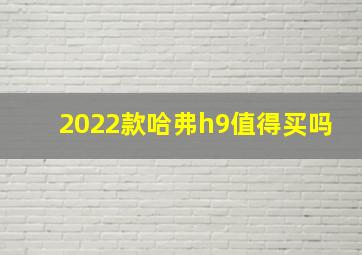 2022款哈弗h9值得买吗